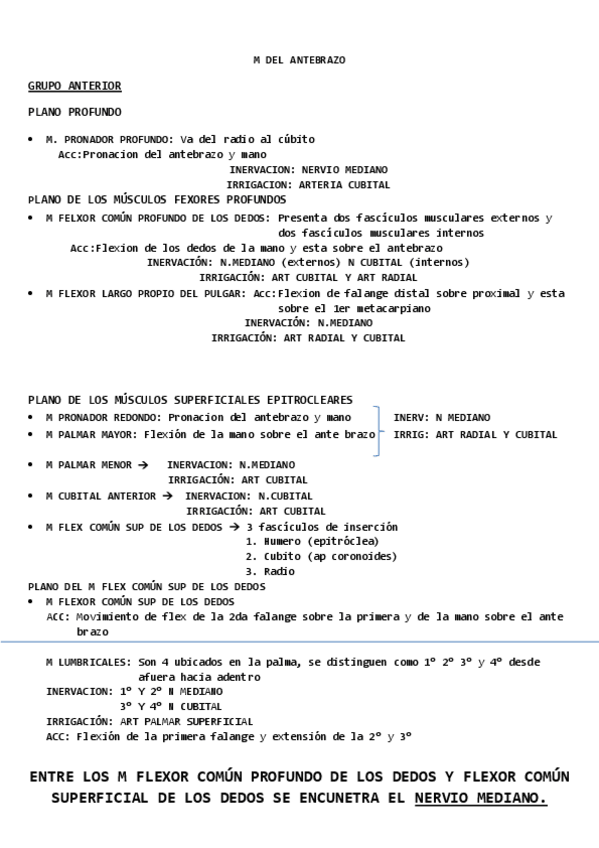 M DEL ANTEBRAZO

GRUPO ANTERIOR

PLANO PROFUNDO

• M. PRONADOR PROFUNDO: Va del radio al cúbito
Acc:Pronacion del antebrazo y mano
INERVACION: NERVIO MEDIANO
IRRIGACION: ARTERIA CUBITAL

PLANO DE LOS MÚSCULOS FEXORES PROFUNDOS

• M FELXOR COMÚN PROFUNDO DE LOS DEDOS: Presenta dos fascículos musculares externos y dos fascículos musculares internos
Acc:Flexion de los dedos de la mano y esta sobre el antebrazo
INERVACIÓN: N.MEDIANO (externos) N CUBITAL (internos)
IRRIGACIÓN: ART CUBITAL Y ART RADIAL

• M FLEXOR LARGO PROPIO DEL PULGAR: Acc:Flexion de falange distal sobre proximal y esta sobre el 1er metacarpiano
INERVACIÓN: N.MEDIANO
IRRIGACIÓN: ART RADIAL Y CUBITAL

PLANO DE LOS MÚSCULOS SUPERFICIALES EPITROCLEARES

• M PRONADOR REDONDO: Pronacion del antebrazo y mano
• M PALMAR MAYOR: Flexión de la mano sobre el ante brazo
INERV: N MEDIANO
IRRIG: ART RADIAL Y CUBITAL

• M PALMAR MENOR → INERVACION: N.MEDIANO
IRRIGACIÓN: ART CUBITAL
• M CUBITAL ANTERIOR → INERVACION: N.CUBITAL
IRRIGACIÓN: ART CUBITAL
• M FLEX COMÚN SUP DE LOS DEDOS → 3 fascículos de inserción
1. Humero (epitróclea)
2. Cubito (ap coronoides)
3. Radio

PLANO DEL M FLEX COMÚN SUP DE LOS DEDOS

• M FLEXOR COMÚN SUP DE LOS DEDOS
ACC: Movimiento de flex de la 2da falange sobre la primera y de la mano sobre el ante brazo

M LUMBRICALES: Son 4 ubicados en la palma, se distinguen como 1° 2° 3° y 4° desde afuera hacia adentro
INERVACION: 1° Y 2° N MEDIANO
3° Y 4° N CUBITAL
IRRIGACIÓN: ART PALMAR SUPERFICIAL
ACC: Flexión de la primera falange y extensión de la 2° y 3°

ENTRE LOS M FLEXOR COMÚN PROFUNDO DE LOS DEDOS Y FLEXOR COMÚN SUPERFICIAL DE LOS DEDOS SE ENCUNETRA EL NERVIO MEDIANO.